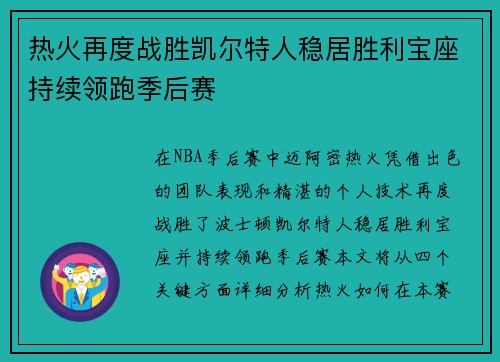 热火再度战胜凯尔特人稳居胜利宝座持续领跑季后赛

在NBA季后赛中迈阿密热火凭借出色的团队表现和精湛的个人技术再度战胜了波士顿凯尔特人稳居胜利宝座并持续领跑季后赛本文将从四个关键方面详细分析热火如何在本赛